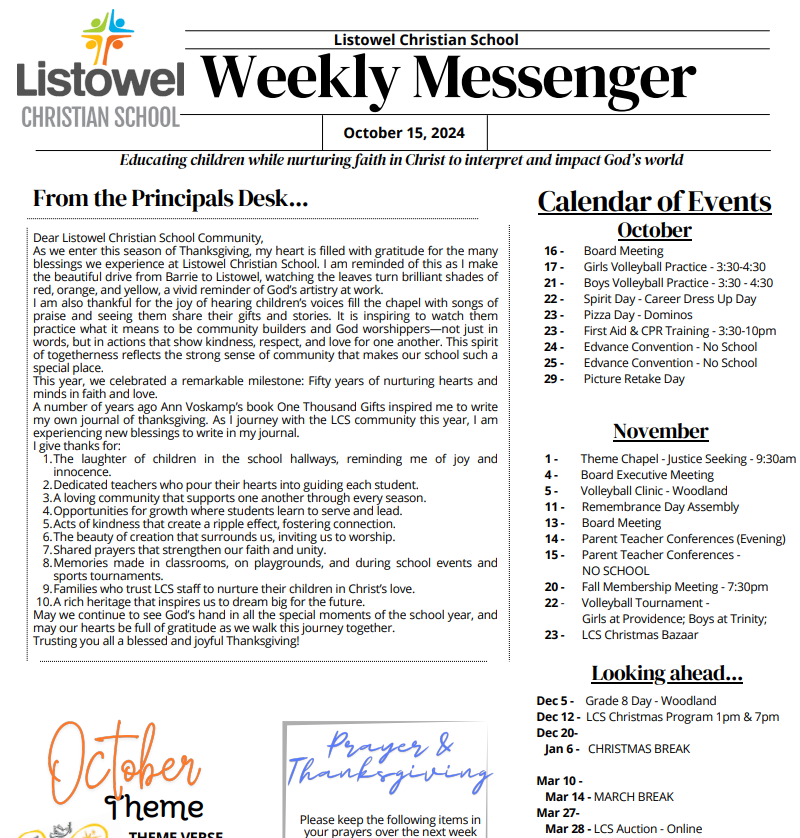 Listowel CHRISTIAN SCHOOL

Listowel Christian School
Weekly Messenger
October 15, 2024
Educating children while nurturing faith in Christ to interpret and impact God's world

From the Principals Desk...

Dear Listowel Christian School Community,
As we enter this season of Thanksgiving, my heart is filled with gratitude for the many blessings we experience at Listowel Christian School. I am reminded of this as I make the beautiful drive from Barrie to Listowel, watching the leaves turn brilliant shades of red, orange, and yellow, a vivid reminder of God's artistry at work.
I am also thankful for the joy of hearing children's voices fill the chapel with songs of praise and seeing them share their gifts and stories. It is inspiring to watch them practice what it means to be community builders and God worshippers—not just in words, but in actions that show kindness, respect, and love for one another. This spirit of togetherness reflects the strong sense of community that makes our school such a special place.
This year, we celebrated a remarkable milestone: Fifty years of nurturing hearts and minds in faith and love.
A number of years ago Ann Voskamp's book One Thousand Gifts inspired me to write my own journal of thanksgiving. As I journey with the LCS community this year, I am experiencing new blessings to write in my journal.
I give thanks for:
1. The laughter of children in the school hallways, reminding me of joy and innocence.
2. Dedicated teachers who pour their hearts into guiding each student.
3. A loving community that supports one another through every season.
4. Opportunities for growth where students learn to serve and lead.
5. Acts of kindness that create a ripple effect, fostering connection.
6. The beauty of creation that surrounds us, inviting us to worship.
7. Shared prayers that strengthen our faith and unity.
8. Memories made in classrooms, on playgrounds, and during school events and sports tournaments.
9. Families who trust LCS staff to nurture their children in Christ's love.
10. A rich heritage that inspires us to dream big for the future.
May we continue to see God's hand in all the special moments of the school year, and may our hearts be full of gratitude as we walk this journey together.
Trusting you all a blessed and joyful Thanksgiving!

October
Theme
THEME VERSE

Prayer & Thanksgiving
Please keep the following items in your prayers over the next week

Calendar of Events
October
16 - Board Meeting
17 - Girls Volleyball Practice - 3:30-4:30
21 - Boys Volleyball Practice - 3:30 - 4:30
22 - Spirit Day - Career Dress Up Day
23 - Pizza Day - Dominos
23 - First Aid & CPR Training - 3:30-10pm
24 - Edvance Convention - No School
25 - Edvance Convention - No School
29 - Picture Retake Day

November
1 - Theme Chapel - Justice Seeking - 9:30am
4 - Board Executive Meeting
5 - Volleyball Clinic - Woodland
11 - Remembrance Day Assembly
13 - Board Meeting
14 - Parent Teacher Conferences (Evening)
15 - Parent Teacher Conferences - NO SCHOOL
20 - Fall Membership Meeting - 7:30pm
22 - Volleyball Tournament - Girls at Providence; Boys at Trinity;
23 - LCS Christmas Bazaar

Looking ahead...
Dec 5 - Grade 8 Day - Woodland
Dec 12 - LCS Christmas Program 1pm & 7pm
Dec 20- Jan 6 - CHRISTMAS BREAK

Mar 10 - Mar 14 - MARCH BREAK
Mar 27- Mar 28 - LCS Auction - Online